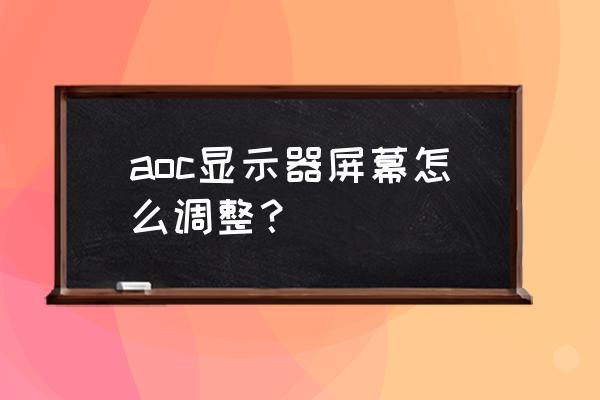 aoc显示器屏幕怎么调整？